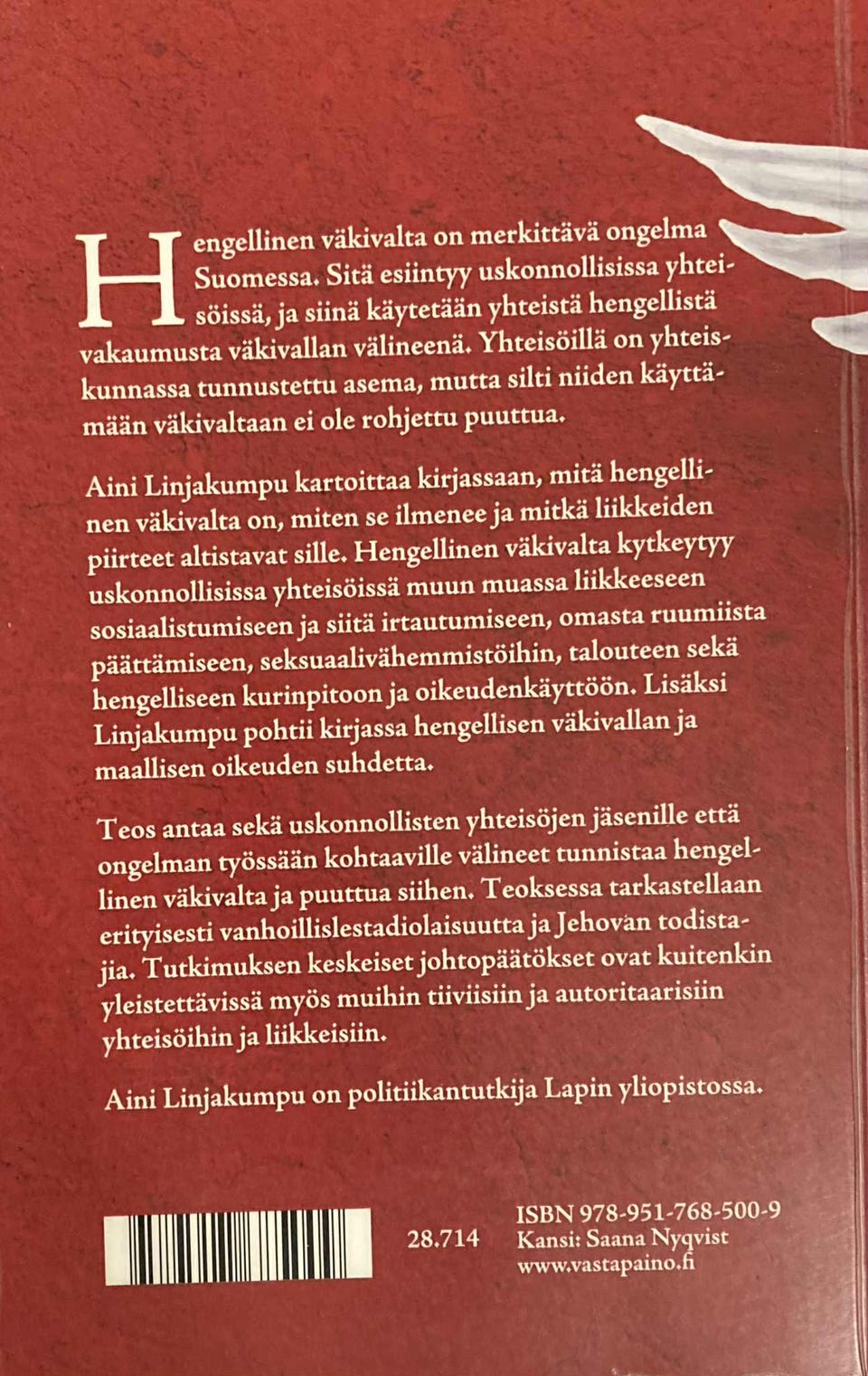 Hengellinen väkivalta on merkittävä ongelma Suomessa. Sitä esiintyy uskonnollisissa yhteisöissä, ja siinä käytetään yhteistä hengellistä vakaumusta väkivallan välineenä. Yhteisöillä on yhteiskunnassa tunnustettu asema, mutta silti niiden käyttämään väkivaltaan ei ole rohjettu puuttua.

Aini Linjakumpu kartoittaa kirjassaan, mitä hengellinen väkivalta on, miten se ilmenee ja mitkä liikkeiden piirteet altistavat sille. Hengellinen väkivalta kytkeytyy uskonnollisissa yhteisöissä muun muassa liikkeeseen sosiaalistumiseen ja siitä irtautumiseen, omasta ruumiista päättämiseen, seksuaalivähemmistöihin, talouteen sekä hengelliseen kurinpitoon ja oikeudenkäyttöön. Lisäksi Linjakumpu pohtii kirjassa hengellisen väkivallan ja maallisen oikeuden suhdetta.

Teos antaa sekä uskonnollisten yhteisöjen jäsenille että ongelman työssään kohtaaville välineet tunnistaa hengellinen väkivalta ja puuttua siihen. Teoksessa tarkastellaan erityisesti vanhoillislestadiolaisuutta ja Jehovan todistajia. Tutkimuksen keskeiset johtopäätökset ovat kuitenkin yleistettävissä myös muihin tiiviisiin ja autoritaarisiin yhteisöihin ja liikkeisiin.

Aini Linjakumpu on politiikantutkija Lapin yliopistossa.

28.714

ISBN 978-951-768-500-9
Kansi: Saana Nyqvist
www.vastapaino.fi